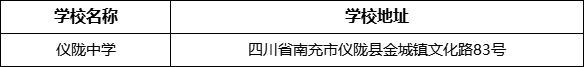 | 学校名称 | 学校地址 |
|---|---|
| 仪陇中学 | 四川省南充市仪陇县金城镇文化路83号 |